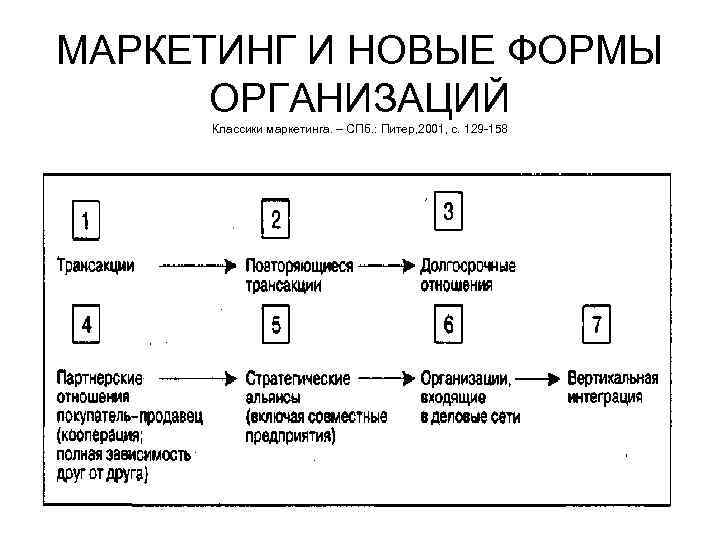 МАРКЕТИНГ И НОВЫЕ ФОРМЫ ОРГАНИЗАЦИЙ
Классики маркетинга. – СПб.: Питер,2001, с. 129-158

1

Трансакции

2

Повторяющиеся трансакции

3

Долгосрочные отношения

4

Партнерские отношения покупатель–продавец (кооперация; полная зависимость друг от друга)

5

Стратегические альянсы (включая совместные предприятия)

6

Организации, входящие в деловые сети

7

Вертикальная интеграция